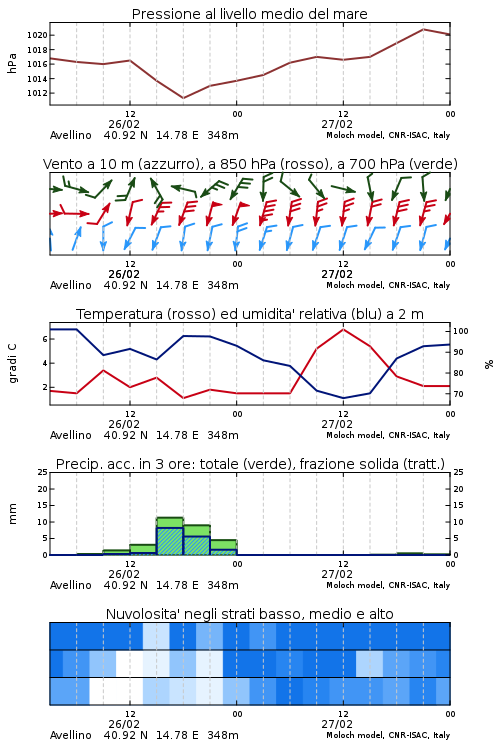 Pressione al livello medio del mare

hPa

1020
1018
1016
1014
1012

12
26/02
00
12
27/02
00

Avellino 40.92 N 14.78 E 348m
Moloch model, CNR-ISAC, Italy

Vento a 10 m (azzurro), a 850 hPa (rosso), a 700 hPa (verde)

12
26/02
00
12
27/02
00

Avellino 40.92 N 14.78 E 348m
Moloch model, CNR-ISAC, Italy

Temperatura (rosso) ed umidita' relativa (blu) a 2 m

gradi C

6
4
2

100
90
80
70

%

12
26/02
00
12
27/02
00

Avellino 40.92 N 14.78 E 348m
Moloch model, CNR-ISAC, Italy

Precip. acc. in 3 ore: totale (verde), frazione solida (tratt.)

mm

25
20
15
10
5
0

25
20
15
10
5
0

12
26/02
00
12
27/02
00

Avellino 40.92 N 14.78 E 348m
Moloch model, CNR-ISAC, Italy

Nuvolosita' negli strati basso, medio e alto

12
26/02
00
12
27/02
00

Avellino 40.92 N 14.78 E 348m
Moloch model, CNR-ISAC, Italy